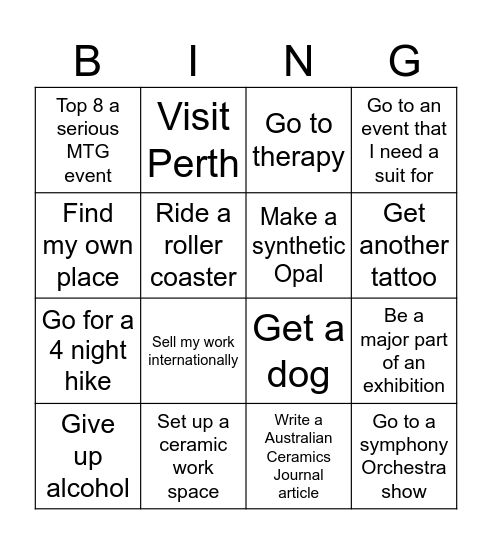 | B | I | N | G |
|---|---|---|---|
| Top 8 a serious MTG event | Visit Perth | Go to therapy | Go to an event that I need a suit for |
| Find my own place | Ride a roller coaster | Make a synthetic Opal | Get another tattoo |
| Go for a 4 night hike | Sell my work internationally | Get a dog | Be a major part of an exhibition |
| Give up alcohol | Set up a ceramic work space | Write a Australian Ceramics Journal article | Go to a symphony Orchestra show |